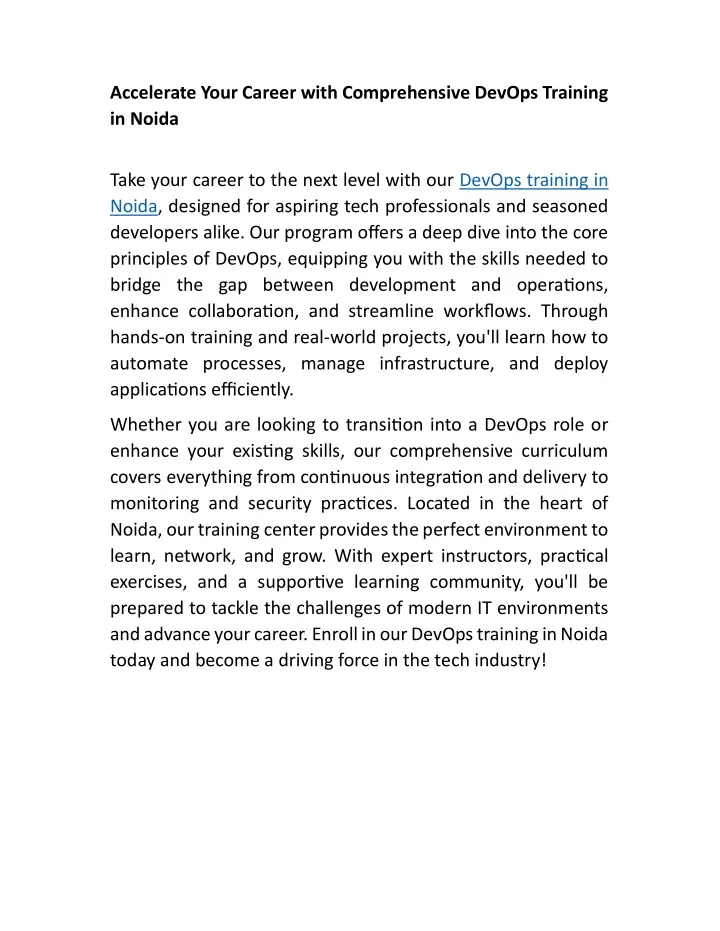 Accelerate Your Career with Comprehensive DevOps Training in Noida

Take your career to the next level with our DevOps training in Noida, designed for aspiring tech professionals and seasoned developers alike. Our program offers a deep dive into the core principles of DevOps, equipping you with the skills needed to bridge the gap between development and operations, enhance collaboration, and streamline workflows. Through hands-on training and real-world projects, you'll learn how to automate processes, manage infrastructure, and deploy applications efficiently.

Whether you are looking to transition into a DevOps role or enhance your existing skills, our comprehensive curriculum covers everything from continuous integration and delivery to monitoring and security practices. Located in the heart of Noida, our training center provides the perfect environment to learn, network, and grow. With expert instructors, practical exercises, and a supportive learning community, you'll be prepared to tackle the challenges of modern IT environments and advance your career. Enroll in our DevOps training in Noida today and become a driving force in the tech industry!